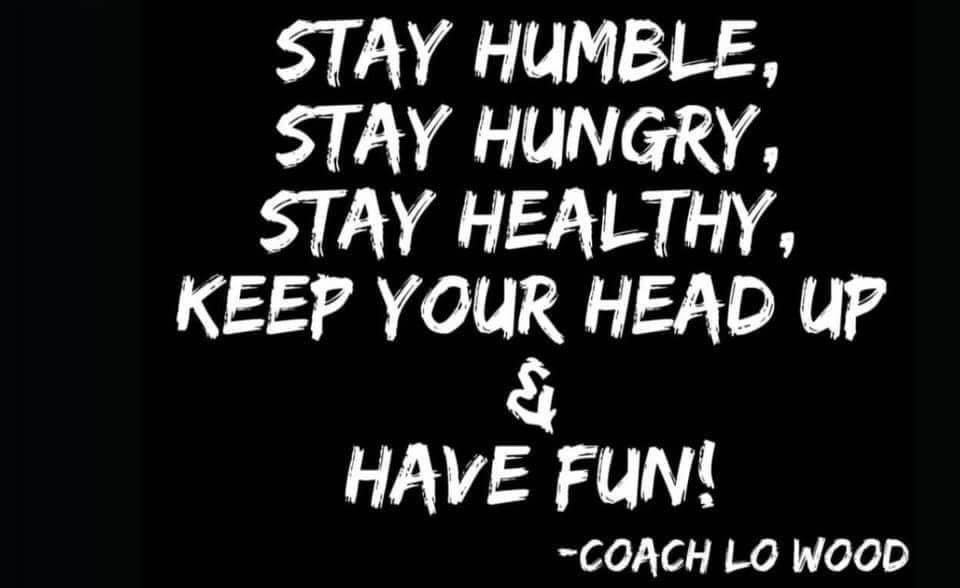 STAY HUMBLE,
STAY HUNGRY,
STAY HEALTHY,
KEEP YOUR HEAD UP
&
HAVE FUN!

-COACH LO WOOD